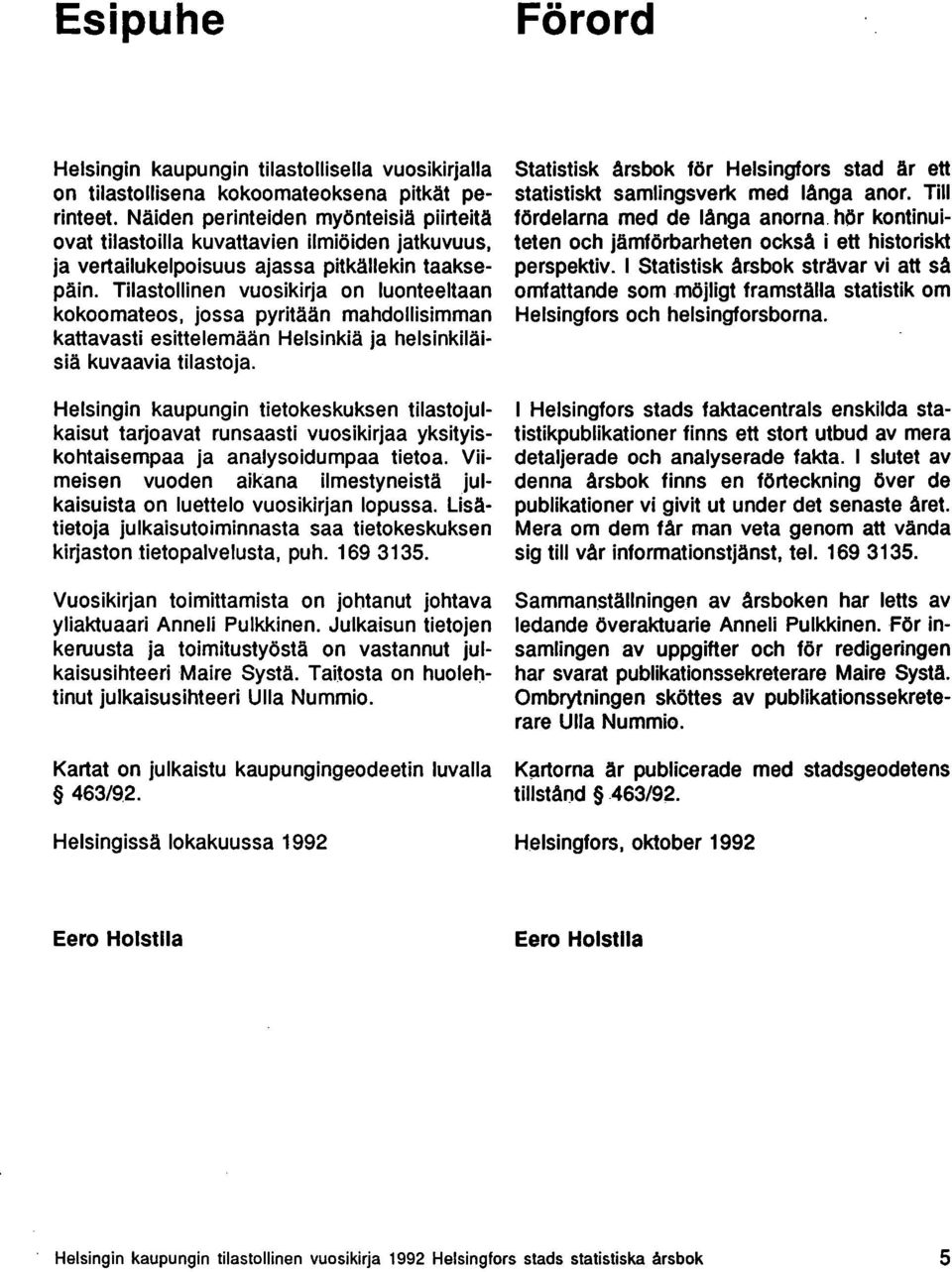 Esipuhe

Helsingin kaupungin tilastollisella vuosikirjalla on tilastollisena kokoomateoksena pitkät perinteet. Näiden perinteiden myönteisiä piirteitä ovat tilastoilla kuvattavien ilmiöiden jatkuvuus, ja vertailukelpoisuus ajassa pitkällekin taaksepäin. Tilastollinen vuosikirja on luonteeltaan kokoomateos, jossa pyritään mahdollisimman kattavasti esittelemään Helsinkiä ja helsinkiläisiä kuvaavia tilastoja.

Helsingin kaupungin tietokeskuksen tilastojulkaisut tarjoavat runsaasti vuosikirjaa yksityiskohtaisempaa ja analysoidumpaa tietoa. Viimeisen vuoden aikana ilmestyneistä julkaisuista on luettelo vuosikirjan lopussa. Lisätietoja julkaisutoiminnasta saa tietokeskuksen kirjaston tietopalvelusta, puh. 169 3135.

Vuosikirjan toimittamista on johtanut johtava yliaktuaari Anneli Pulkkinen. Julkaisun tietojen keruusta ja toimitustyöstä on vastannut julkaisusihteeri Maire Systä. Taitosta on huolehtinut julkaisusihteeri Ulla Nummio.

Kartat on julkaistu kaupungingeodeetin luvalla § 463/92.

Helsingissä lokakuussa 1992

Eero Holstila

Förord

Statistisk årsbok för Helsingfors stad är ett statistiskt samlingsverk med långa anor. Till fördelarna med de långa anorna hör kontinuiteten och jämförbarheten också i ett historiskt perspektiv. I Statistisk årsbok strävar vi att så omfattande som möjligt framställa statistik om Helsingfors och helsingforsborna.

I Helsingfors stads faktacentrals enskilda statistikpublikationer finns ett stort utbud av mera detaljerade och analyserade fakta. I slutet av denna årsbok finns en förteckning över de publikationer vi givit ut under det senaste året. Mera om dem får man veta genom att vända sig till vår informationstjänst, tel. 169 3135.

Sammanställningen av årsboken har letts av ledande överaktuarie Anneli Pulkkinen. För insamlingen av uppgifter och för redigeringen har svarat publikationssekreterare Maire Systä. Ombrytningen sköttes av publikationssekreterare Ulla Nummio.

Kartorna är publicerade med stadsgeodetens tillstånd § 463/92.

Helsingfors, oktober 1992

Eero Holstila

Helsingin kaupungin tilastollinen vuosikirja 1992 Helsingfors stads statistiska årsbok 5